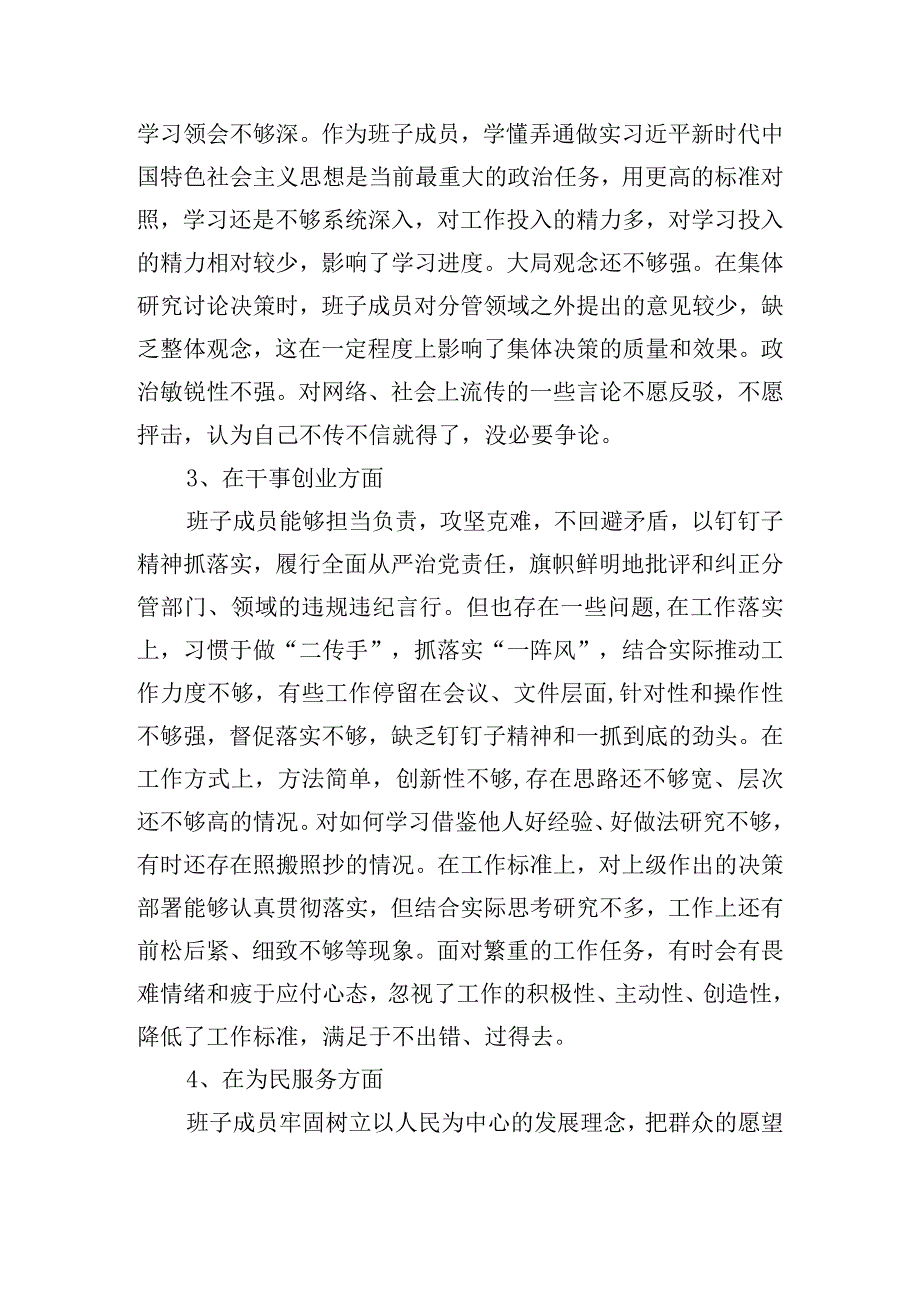 学习领会不够深。作为班子成员，学懂弄通做实习近平新时代中国特色社会主义思想是当前最重大的政治任务，用更高的标准对照，学习还是不够系统深入，对工作投入的精力多，对学习投入的精力相对较少，影响了学习进度。大局观念还不够强。在集体研究讨论决策时，班子成员对分管领域之外提出的意见较少，缺乏整体观念，这在一定程度上影响了集体决策的质量和效果。政治敏锐性不强。对网络、社会上流传的一些言论不愿反驳，不愿抨击，认为自己不传不信就得了，没必要争论。

3、在干事创业方面

班子成员能够担当负责，攻坚克难，不回避矛盾，以钉钉子精神抓落实，履行全面从严治党责任，旗帜鲜明地批评和纠正分管部门、领域的违规违纪言行。但也存在一些问题,在工作落实上，习惯于做“二传手”，抓落实“一阵风”，结合实际推动工作力度不够，有些工作停留在会议、文件层面,针对性和操作性不够强，督促落实不够，缺乏钉钉子精神和一抓到底的劲头。在工作方式上，方法简单，创新性不够,存在思路还不够宽、层次还不够高的情况。对如何学习借鉴他人好经验、好做法研究不够，有时还存在照搬照抄的情况。在工作标准上，对上级作出的决策部署能够认真贯彻落实，但结合实际思考研究不多，工作上还有前松后紧、细致不够等现象。面对繁重的工作任务，有时会有畏难情绪和疲于应付心态，忽视了工作的积极性、主动性、创造性，降低了工作标准，满足于不出错、过得去。

4、在为民服务方面

班子成员牢固树立以人民为中心的发展理念，把群众的愿望